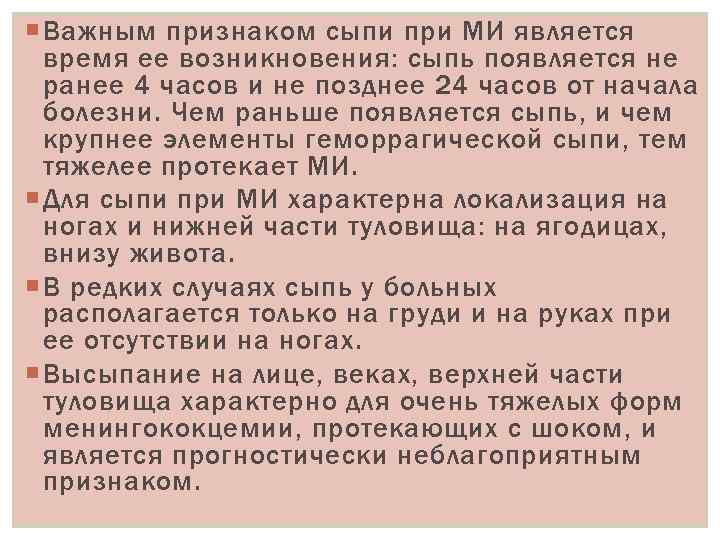 Важным признаком сыпи при МИ является время ее возникновения: сыпь появляется не ранее 4 часов и не позднее 24 часов от начала болезни. Чем раньше появляется сыпь, и чем крупнее элементы геморрагической сыпи, тем тяжелее протекает МИ.

Для сыпи при МИ характерна локализация на ногах и нижней части туловища: на ягодицах, внизу живота.

В редких случаях сыпь у больных располагается только на груди и на руках при ее отсутствии на ногах.

Высыпание на лице, веках, верхней части туловища характерно для очень тяжелых форм менингококцемии, протекающих с шоком, и является прогностически неблагоприятным признаком.